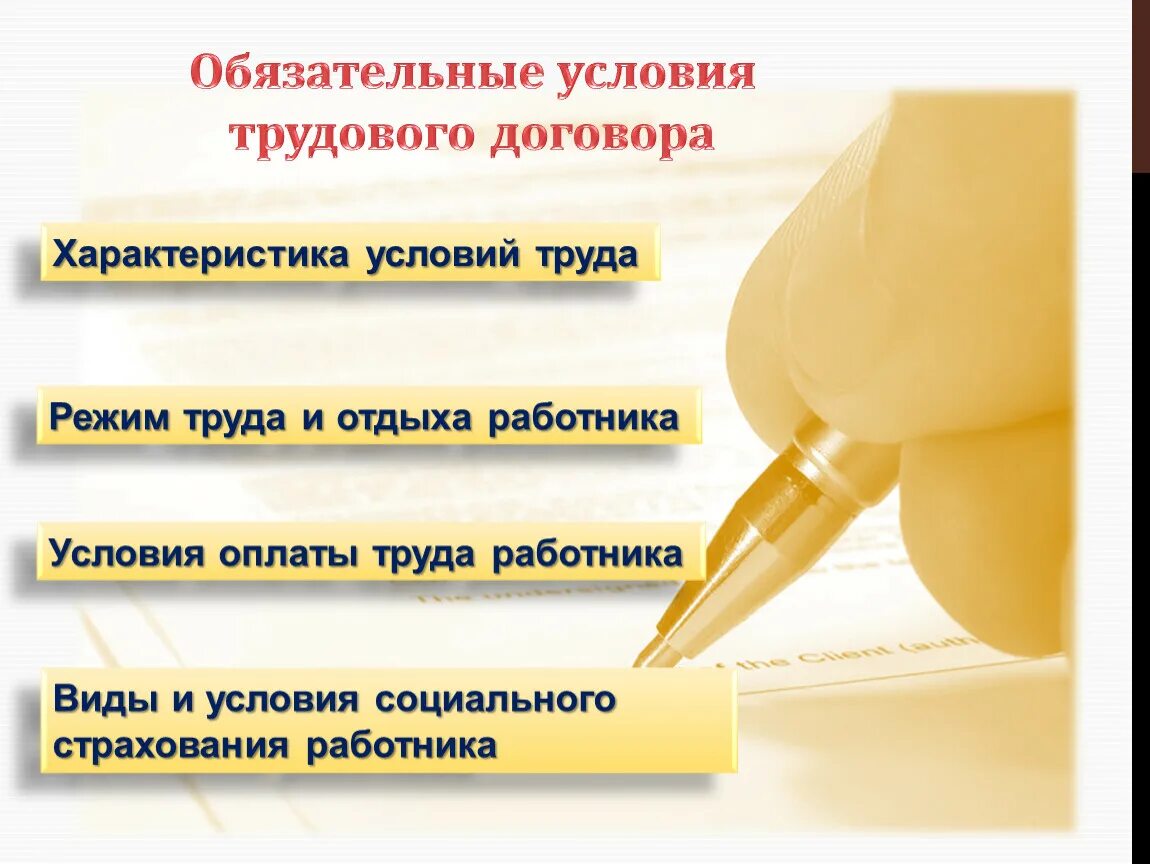 Обязательные условия трудового договора

Характеристика условий труда

Режим труда и отдыха работника

Условия оплаты труда работника

Виды и условия социального страхования работника

The undersigned

of the Client (auth